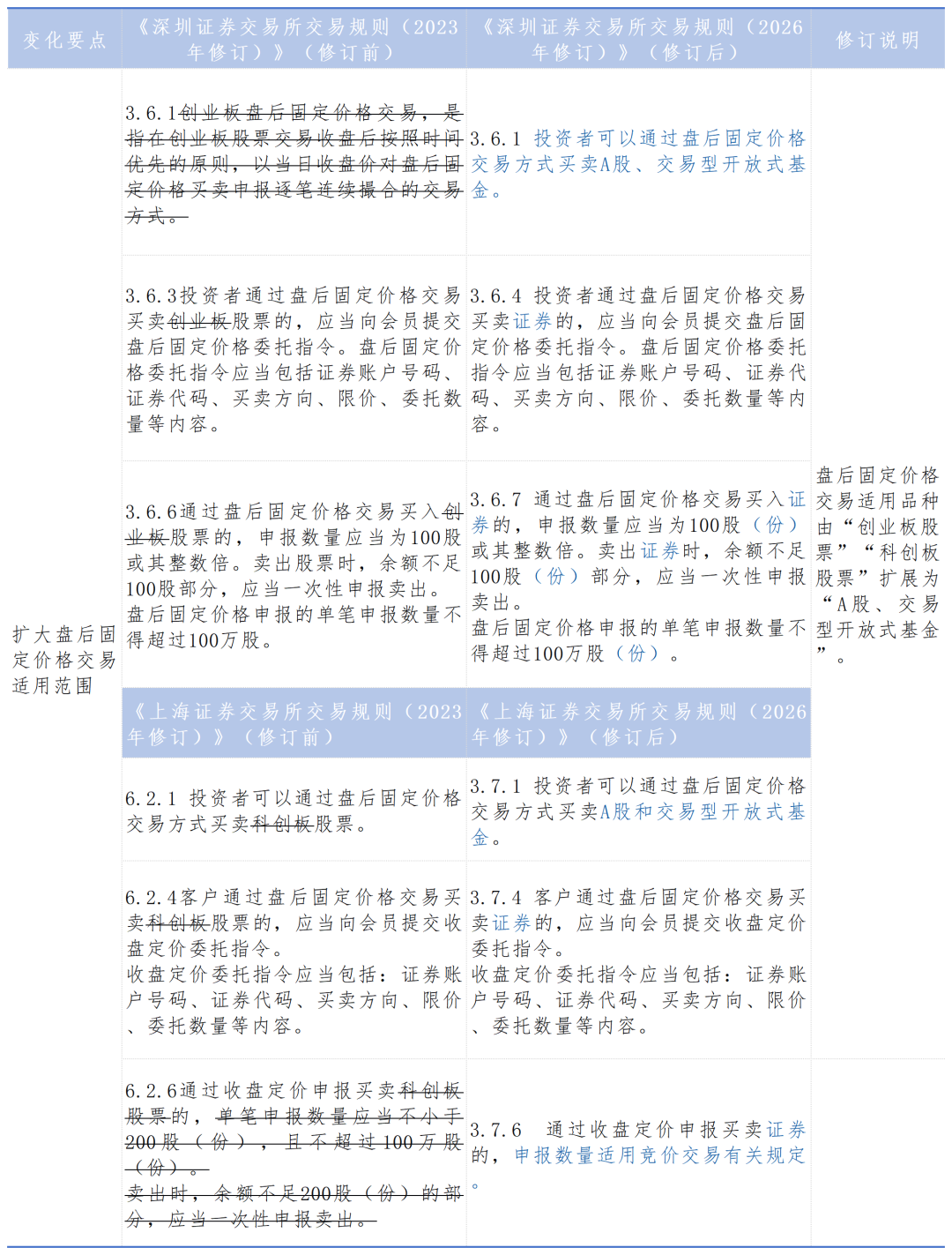 | 变化要点 | 《深圳证券交易所交易规则（2023年修订）》（修订前） | 《深圳证券交易所交易规则（2026年修订）》（修订后） | 修订说明 |
|---|---|---|---|
| 扩大盘后固定价格交易适用范围 | 3.6.1创业板盘后固定价格交易，是指在创业板股票交易收盘后按照时间优先的原则，以当日收盘价对盘后固定价格买卖申报逐笔连续撮合的交易方式。 | 3.6.1 投资者可以通过盘后固定价格交易方式买卖A股、交易型开放式基金。 | 盘后固定价格交易适用品种由“创业板股票”“科创板股票”扩展为“A股、交易型开放式基金”。 |
| | 3.6.3投资者通过盘后固定价格交易买卖创业板股票的，应当向会员提交盘后固定价格委托指令。盘后固定价格委托指令应当包括证券账户号码、证券代码、买卖方向、限价、委托数量等内容。 | 3.6.4 投资者通过盘后固定价格交易买卖证券的，应当向会员提交盘后固定价格委托指令。盘后固定价格委托指令应当包括证券账户号码、证券代码、买卖方向、限价、委托数量等内容。 | |
| | 3.6.6通过盘后固定价格交易买入创业板股票的，申报数量应当为100股或其整数倍。卖出股票时，余额不足100股部分，应当一次性申报卖出。盘后固定价格申报的单笔申报数量不得超过100万股。 | 3.6.7 通过盘后固定价格交易买入证券的，申报数量应当为100股（份）或其整数倍。卖出证券时，余额不足100股（份）部分，应当一次性申报卖出。盘后固定价格申报的单笔申报数量不得超过100万股（份）。 | |
| | 《上海证券交易所交易规则（2023年修订）》（修订前） | 《上海证券交易所交易规则（2026年修订）》（修订后） | |
| | 6.2.1 投资者可以通过盘后固定价格交易方式买卖科创板股票。 | 3.7.1 投资者可以通过盘后固定价格交易方式买卖A股和交易型开放式基金。 | |
| | 6.2.4客户通过盘后固定价格交易买卖科创板股票的，应当向会员提交收盘定价委托指令。收盘定价委托指令应当包括：证券账户号码、证券代码、买卖方向、限价、委托数量等内容。 | 3.7.4 客户通过盘后固定价格交易买卖证券的，应当向会员提交收盘定价委托指令。收盘定价委托指令应当包括：证券账户号码、证券代码、买卖方向、限价、委托数量等内容。 | |
| | 6.2.6通过收盘定价申报买卖科创板股票的，单笔申报数量应当不小于200股（份），且不超过100万股（份）。卖出时，余额不足200股（份）的部分，应当一次性申报卖出。 | 3.7.6 通过收盘定价申报买卖证券的，申报数量适用竞价交易有关规定。 | |